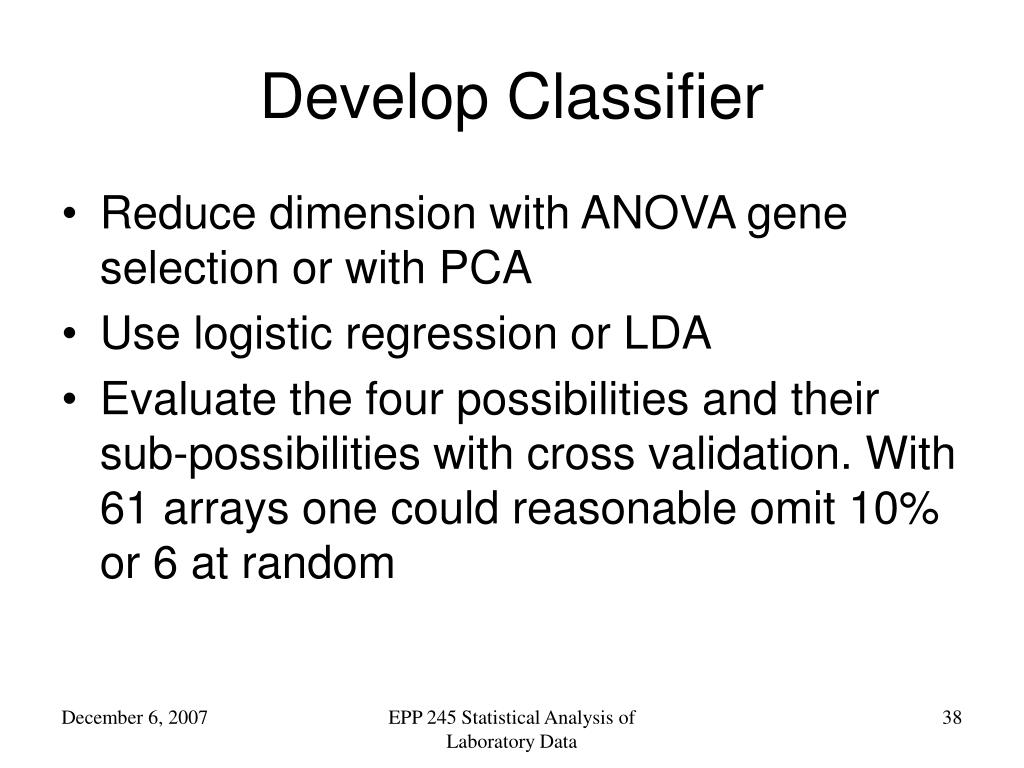 Develop Classifier

• Reduce dimension with ANOVA gene selection or with PCA
• Use logistic regression or LDA
• Evaluate the four possibilities and their sub-possibilities with cross validation. With 61 arrays one could reasonable omit 10% or 6 at random

December 6, 2007

EPP 245 Statistical Analysis of Laboratory Data

38